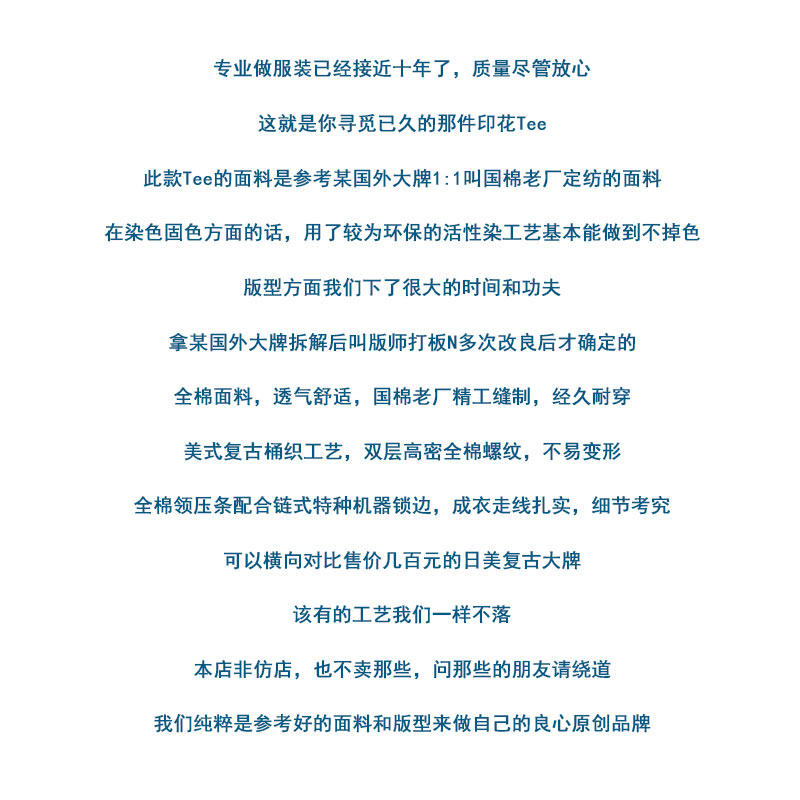 专业做服装已经接近十年了，质量尽管放心

这就是你寻觅已久的那件印花Tee

此款Tee的面料是参考某国外大牌1:1叫国棉老厂定纺的面料

在染色固色方面的话，用了较为环保的活性染工艺基本能做到不掉色

版型方面我们下了很大的时间和功夫

拿某国外大牌拆解后叫版师打板N多次改良后才确定的

全棉面料，透气舒适，国棉老厂精工缝制，经久耐穿

美式复古桶织工艺，双层高密全棉螺纹，不易变形

全棉领压条配合链式特种机器锁边，成衣走线扎实，细节考究

可以横向对比售价几百元的日美复古大牌

该有的工艺我们一样不落

本店非仿店，也不卖那些，问那些的朋友请绕道

我们纯粹是参考好的面料和版型来做自己的良心原创品牌